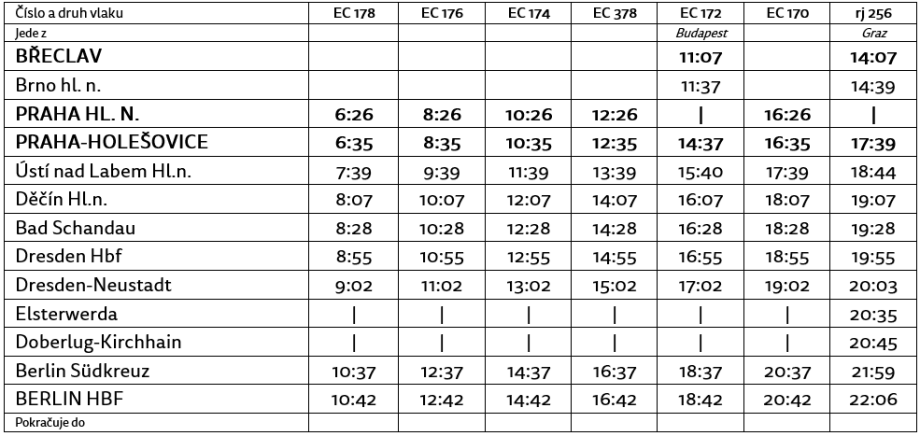 | Číslo a druh vlaku | EC 178 | EC 176 | EC 174 | EC 378 | EC 172 | EC 170 | rj 256 |
|---|---|---|---|---|---|---|---|
| Jede z | | | | | Budapest | | Graz |
| BŘECLAV | | | | | 11:07 | | 14:07 |
| Brno hl. n. | | | | | 11:37 | | 14:39 |
| PRAHA HL. N. | 6:26 | 8:26 | 10:26 | 12:26 | \| | 16:26 | \| |
| PRAHA-HOLEŠOVICE | 6:35 | 8:35 | 10:35 | 12:35 | 14:37 | 16:35 | 17:39 |
| Ústí nad Labem Hl.n. | 7:39 | 9:39 | 11:39 | 13:39 | 15:40 | 17:39 | 18:44 |
| Děčín Hl.n. | 8:07 | 10:07 | 12:07 | 14:07 | 16:07 | 18:07 | 19:07 |
| Bad Schandau | 8:28 | 10:28 | 12:28 | 14:28 | 16:28 | 18:28 | 19:28 |
| Dresden Hbf | 8:55 | 10:55 | 12:55 | 14:55 | 16:55 | 18:55 | 19:55 |
| Dresden-Neustadt | 9:02 | 11:02 | 13:02 | 15:02 | 17:02 | 19:02 | 20:03 |
| Elsterwerda | \| | \| | \| | \| | \| | \| | 20:35 |
| Doberlug-Kirchhain | \| | \| | \| | \| | \| | \| | 20:45 |
| Berlin Südkreuz | 10:37 | 12:37 | 14:37 | 16:37 | 18:37 | 20:37 | 21:59 |
| BERLIN HBF | 10:42 | 12:42 | 14:42 | 16:42 | 18:42 | 20:42 | 22:06 |
| Pokračuje do | | | | | | | |